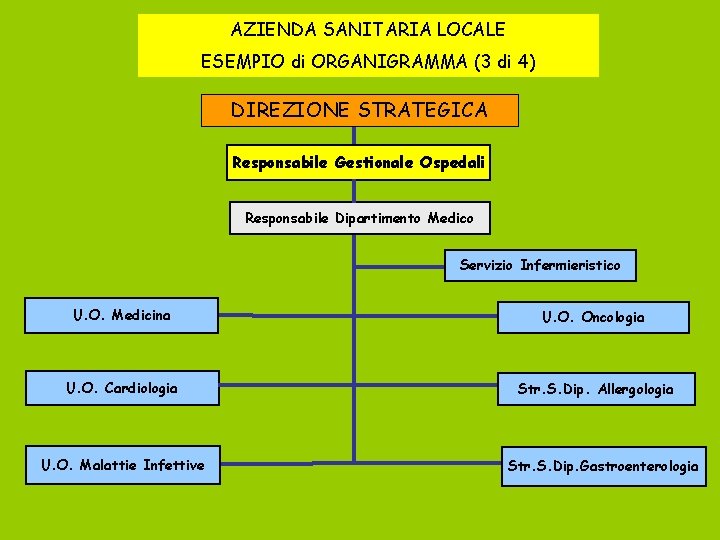 AZIENDA SANITARIA LOCALE
ESEMPIO di ORGANIGRAMMA (3 di 4)

DIREZIONE STRATEGICA

Responsabile Gestionale Ospedali

Responsabile Dipartimento Medico

Servizio Infermieristico

U.O. Medicina

U.O. Oncologia

U.O. Cardiologia

Str.S.Dip. Allergologia

U.O. Malattie Infettive

Str.S.Dip.Gastroenterologia